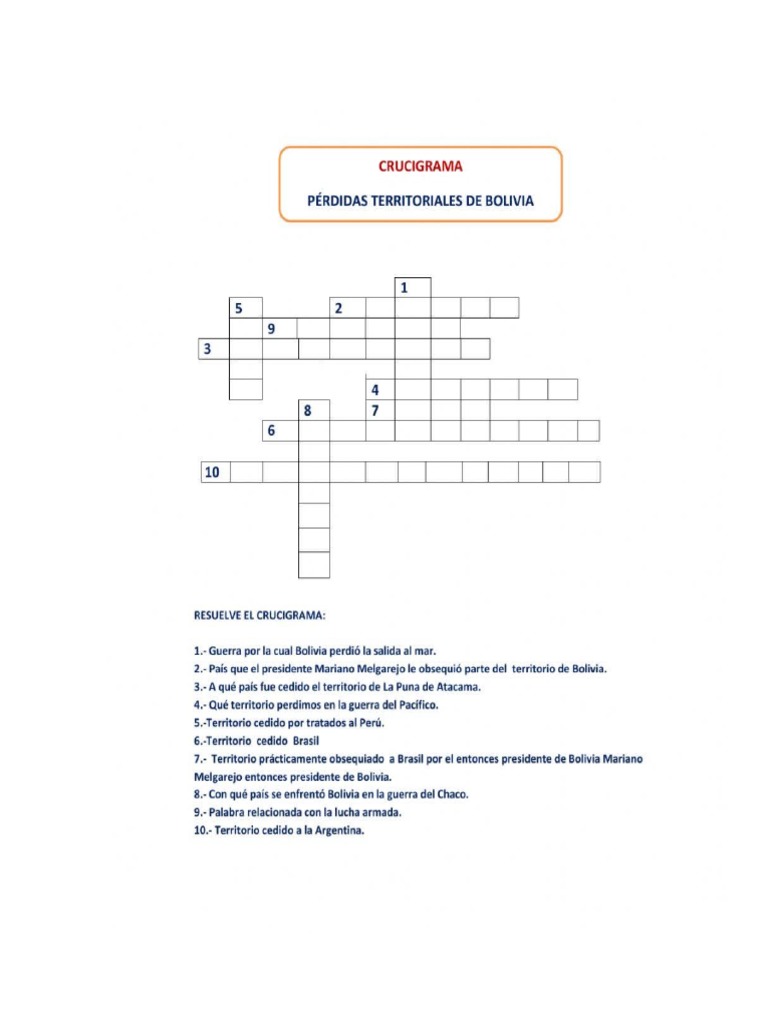 CRUCIGRAMA

PÉRDIDAS TERRITORIALES DE BOLIVIA

1
5
2
9
3
4
8
7
6
10

RESUELVE EL CRUCIGRAMA:

1.- Guerra por la cual Bolivia perdió la salida al mar.
2.- País que el presidente Mariano Melgarejo le obsequió parte del territorio de Bolivia.
3.- A qué país fue cedido el territorio de La Puna de Atacama.
4.- Qué territorio perdimos en la guerra del Pacífico.
5.-Territorio cedido por tratados al Perú.
6.-Territorio cedido Brasil
7.- Territorio prácticamente obsequiado a Brasil por el entonces presidente de Bolivia Mariano Melgarejo entonces presidente de Bolivia.
8.- Con qué país se enfrentó Bolivia en la guerra del Chaco.
9.- Palabra relacionada con la lucha armada.
10.- Territorio cedido a la Argentina.